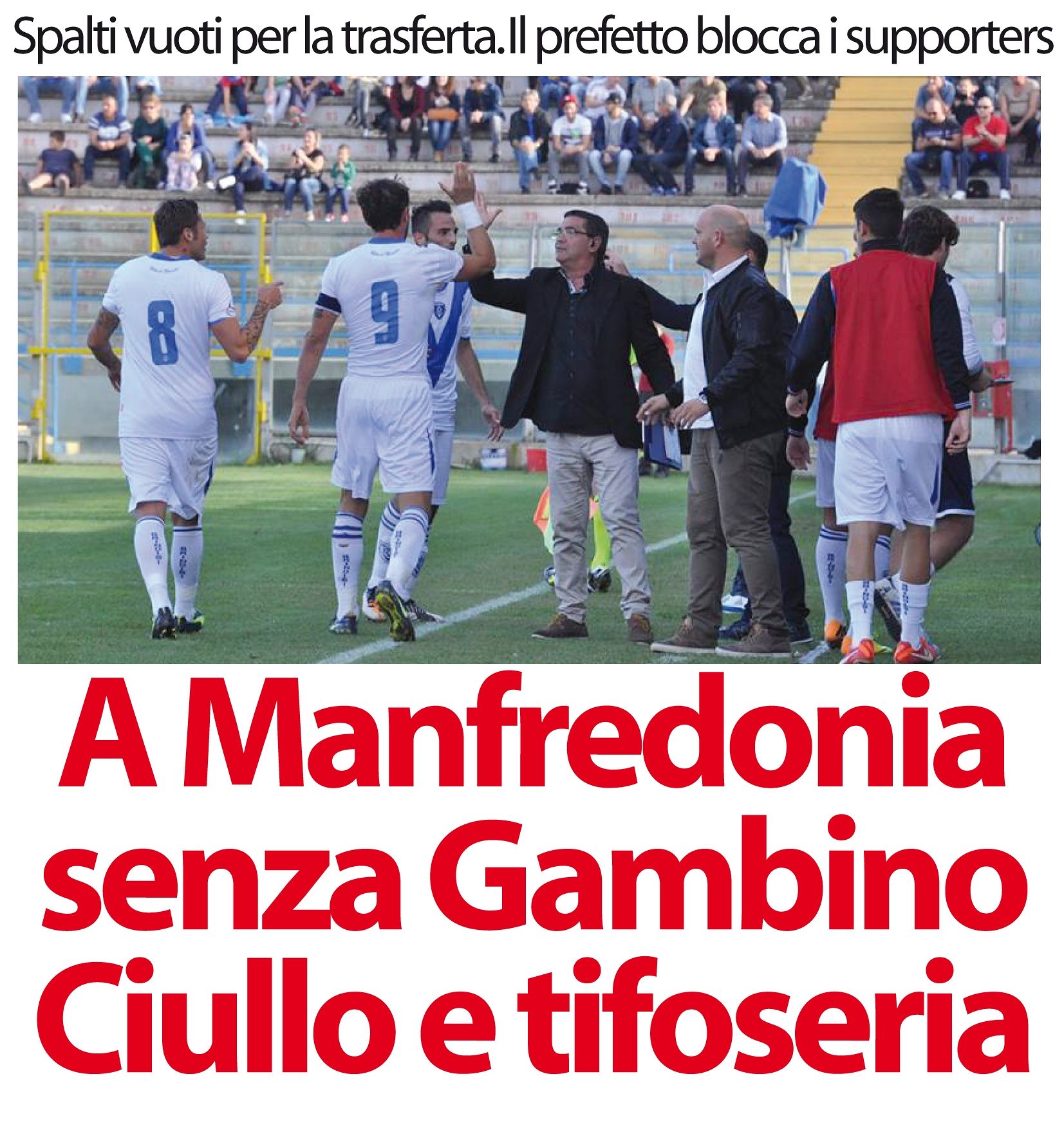 Spalti vuoti per la trasferta.Il prefetto blocca i supporters

8

9

A Manfredonia senza Gambino Ciullo e tifoseria